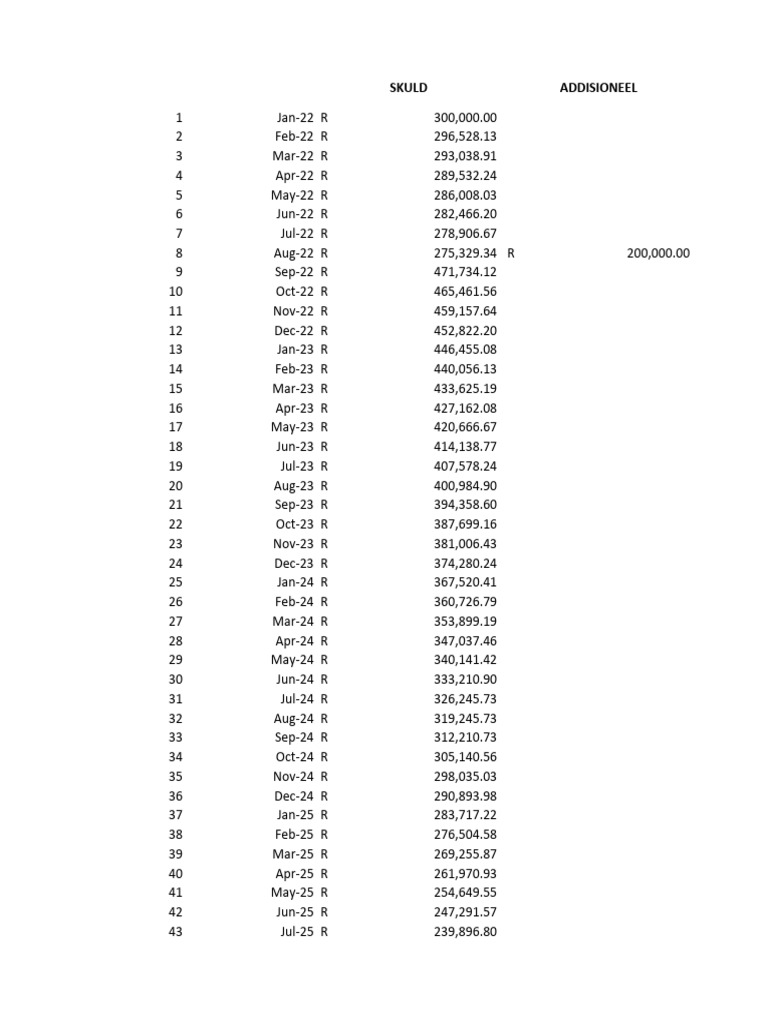 | | | SKULD | ADDISIONEEL |
|---|---|---|---|
| 1 | Jan-22 | R 300,000.00 | |
| 2 | Feb-22 | R 296,528.13 | |
| 3 | Mar-22 | R 293,038.91 | |
| 4 | Apr-22 | R 289,532.24 | |
| 5 | May-22 | R 286,008.03 | |
| 6 | Jun-22 | R 282,466.20 | |
| 7 | Jul-22 | R 278,906.67 | |
| 8 | Aug-22 | R 275,329.34 | R 200,000.00 |
| 9 | Sep-22 | R 471,734.12 | |
| 10 | Oct-22 | R 465,461.56 | |
| 11 | Nov-22 | R 459,157.64 | |
| 12 | Dec-22 | R 452,822.20 | |
| 13 | Jan-23 | R 446,455.08 | |
| 14 | Feb-23 | R 440,056.13 | |
| 15 | Mar-23 | R 433,625.19 | |
| 16 | Apr-23 | R 427,162.08 | |
| 17 | May-23 | R 420,666.67 | |
| 18 | Jun-23 | R 414,138.77 | |
| 19 | Jul-23 | R 407,578.24 | |
| 20 | Aug-23 | R 400,984.90 | |
| 21 | Sep-23 | R 394,358.60 | |
| 22 | Oct-23 | R 387,699.16 | |
| 23 | Nov-23 | R 381,006.43 | |
| 24 | Dec-23 | R 374,280.24 | |
| 25 | Jan-24 | R 367,520.41 | |
| 26 | Feb-24 | R 360,726.79 | |
| 27 | Mar-24 | R 353,899.19 | |
| 28 | Apr-24 | R 347,037.46 | |
| 29 | May-24 | R 340,141.42 | |
| 30 | Jun-24 | R 333,210.90 | |
| 31 | Jul-24 | R 326,245.73 | |
| 32 | Aug-24 | R 319,245.73 | |
| 33 | Sep-24 | R 312,210.73 | |
| 34 | Oct-24 | R 305,140.56 | |
| 35 | Nov-24 | R 298,035.03 | |
| 36 | Dec-24 | R 290,893.98 | |
| 37 | Jan-25 | R 283,717.22 | |
| 38 | Feb-25 | R 276,504.58 | |
| 39 | Mar-25 | R 269,255.87 | |
| 40 | Apr-25 | R 261,970.93 | |
| 41 | May-25 | R 254,649.55 | |
| 42 | Jun-25 | R 247,291.57 | |
| 43 | Jul-25 | R 239,896.80 | |